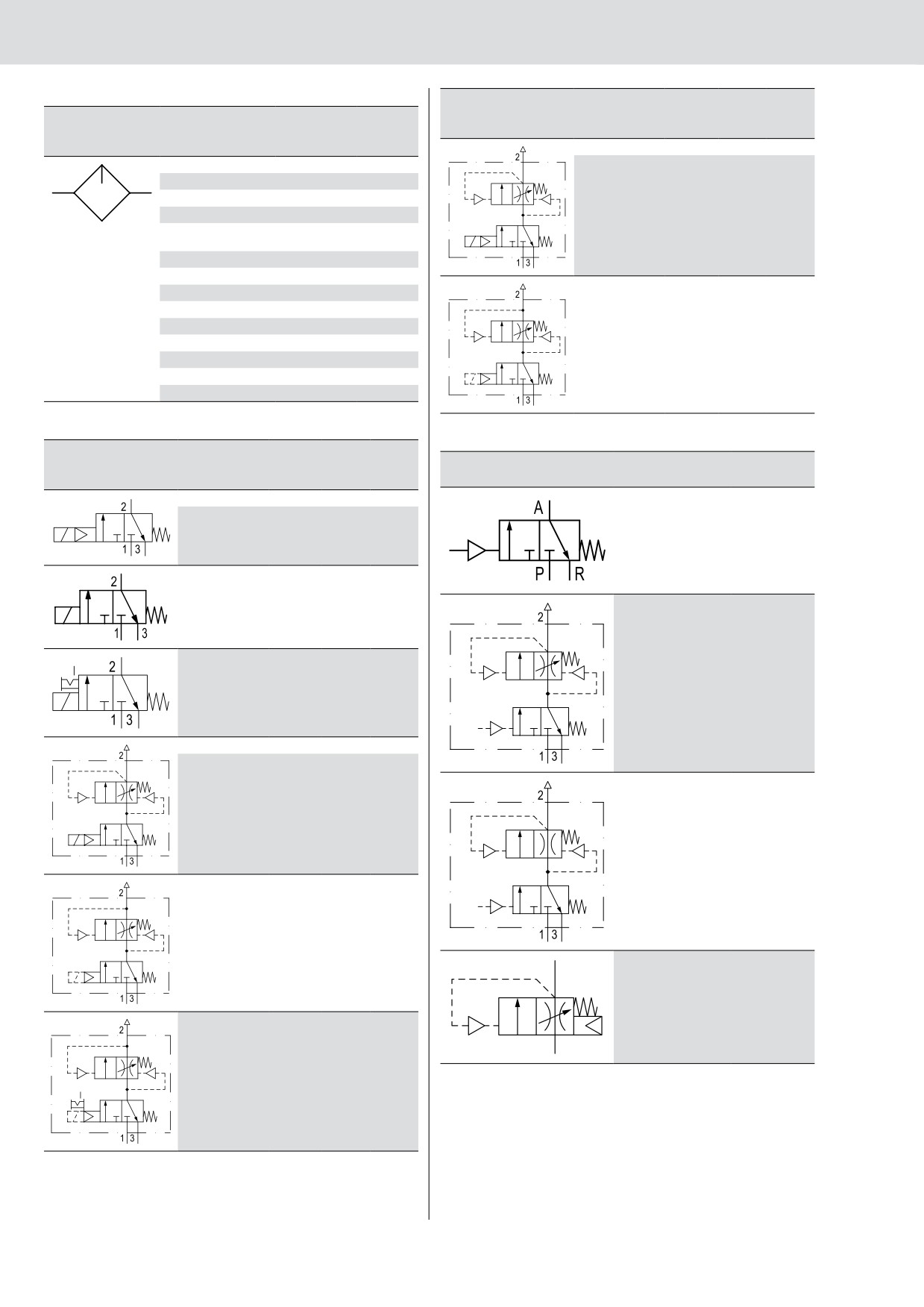 2
1 3

2
1 3

2
1 3

2
1 3

2
1 3

2
1 3

2
1 3

2
1 3

A
P R

2
1 3

2
1 3